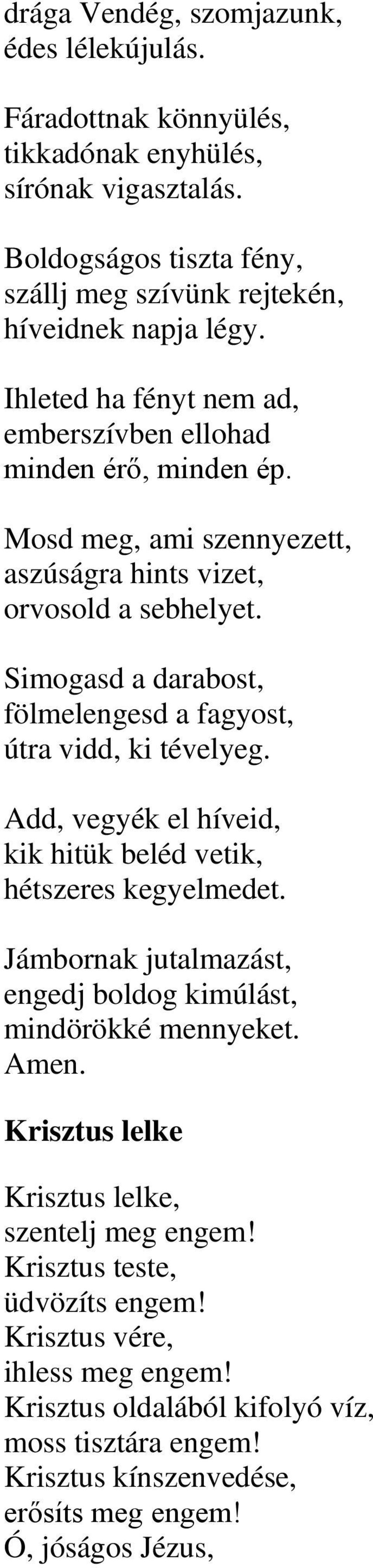 drága Vendég, szomjazunk,
édes lélekújulás.

Fáradottnak könnyülés,
tikkadónak enyhülés,
sírónak vigasztalás.

Boldogságos tiszta fény,
szállj meg szívünk rejtekén,
híveidnek napja légy.

Ihleted ha fényt nem ad,
emberszívben ellohad
minden érő, minden ép.

Mosd meg, ami szennyezett,
aszúságra hints vizet,
orvosold a sebhelyet.

Simogasd a darabost,
fölmelengesd a fagyost,
útra vidd, ki tévelyeg.

Add, vegyék el híveid,
kik hitük beléd vetik,
hétszeres kegyelmedet.

Jámbornak jutalmazást,
engedj boldog kimúlást,
mindörökké mennyeket.
Amen.

Krisztus lelke

Krisztus lelke,
szentelj meg engem!
Krisztus teste,
üdvözíts engem!
Krisztus vére,
ihless meg engem!
Krisztus oldalából kifolyó víz,
moss tisztára engem!
Krisztus kínszenvedése,
erősíts meg engem!
Ó, jóságos Jézus,